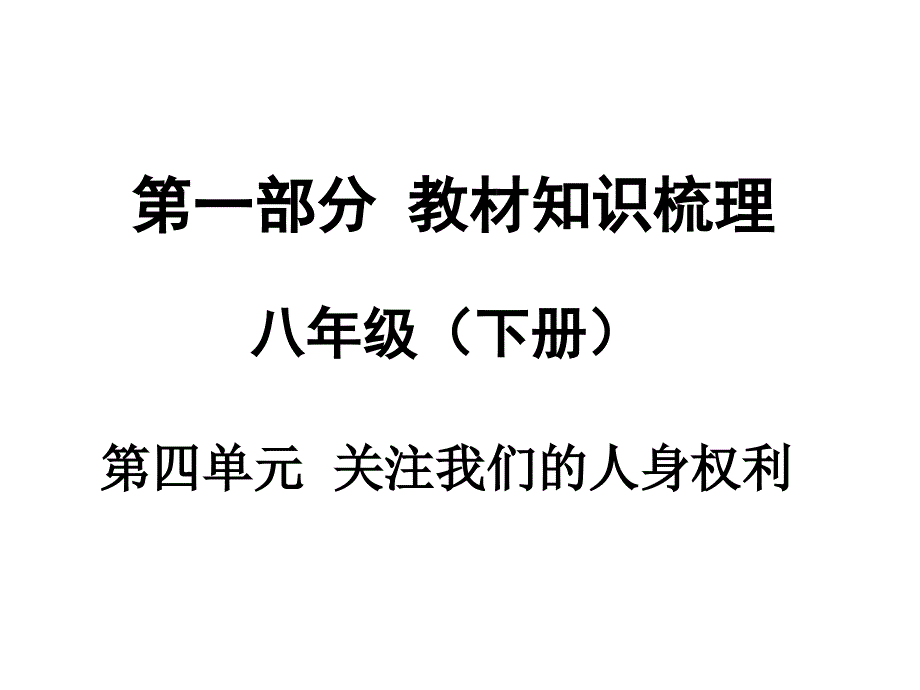 第一部分 教材知识梳理

八年级（下册）

第四单元 关注我们的人身权利